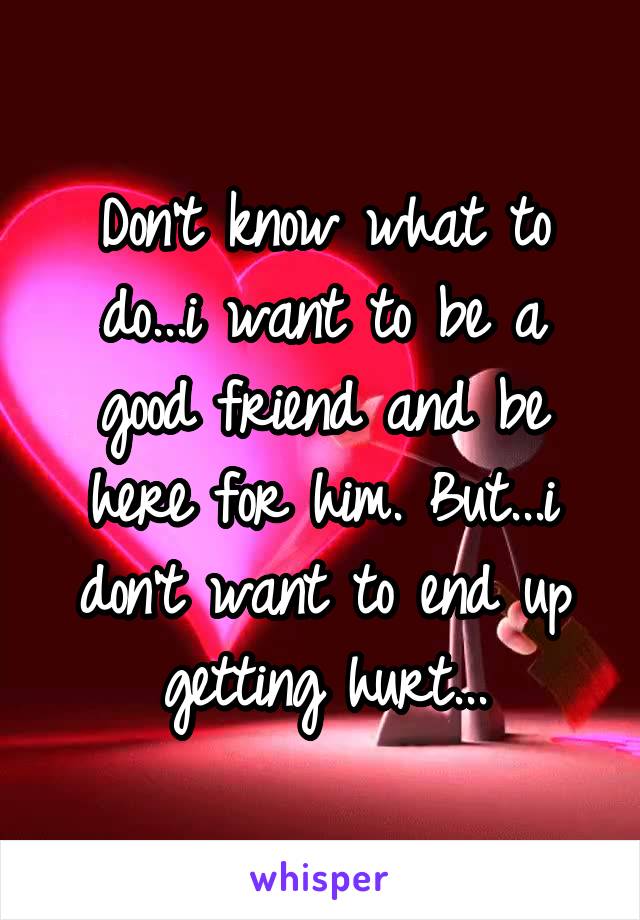 Don't know what to do...i want to be a good friend and be here for him. But...i don't want to end up getting hurt...

whisper